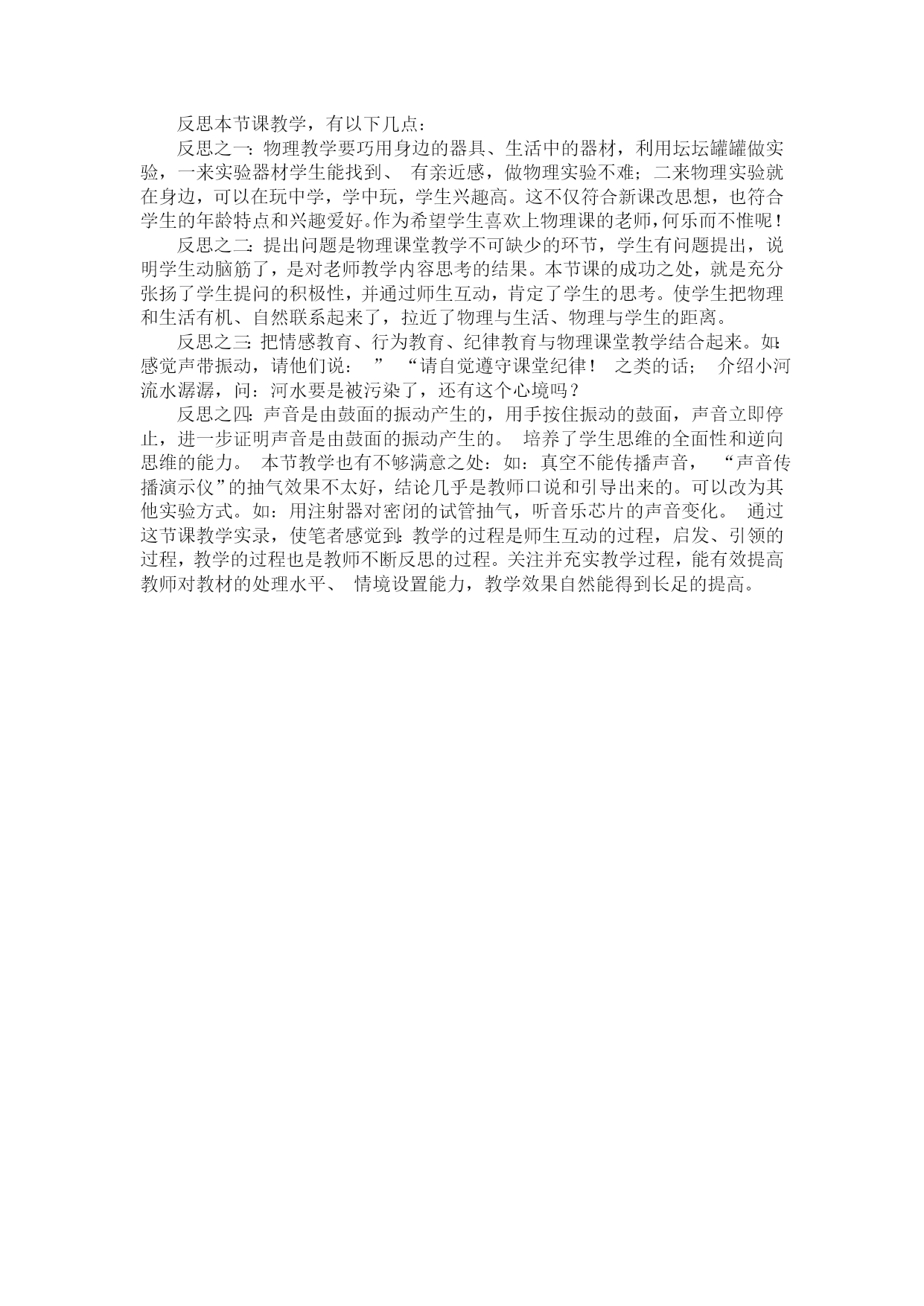 反思本节课教学，有以下几点：

反思之一：物理教学要巧用身边的器具、生活中的器材，利用坛坛罐罐做实验，一来实验器材学生能找到、 有亲近感，做物理实验不难；二来物理实验就在身边，可以在玩中学，学中玩，学生兴趣高。这不仅符合新课改思想，也符合学生的年龄特点和兴趣爱好。作为希望学生喜欢上物理课的老师，何乐而不惟呢！

反思之二：提出问题是物理课堂教学不可缺少的环节，学生有问题提出，说明学生动脑筋了，是对老师教学内容思考的结果。本节课的成功之处，就是充分张扬了学生提问的积极性，并通过师生互动，肯定了学生的思考。使学生把物理和生活有机、自然联系起来了，拉近了物理与生活、物理与学生的距离。

反思之三：把情感教育、行为教育、纪律教育与物理课堂教学结合起来。如：感觉声带振动，请他们说： ” “请自觉遵守课堂纪律！ 之类的话； 介绍小河流水潺潺，问：河水要是被污染了，还有这个心境吗？

反思之四：声音是由鼓面的振动产生的，用手按住振动的鼓面，声音立即停止，进一步证明声音是由鼓面的振动产生的。 培养了学生思维的全面性和逆向思维的能力。 本节教学也有不够满意之处：如：真空不能传播声音， “声音传播演示仪”的抽气效果不太好，结论几乎是教师口说和引导出来的。可以改为其他实验方式。如：用注射器对密闭的试管抽气，听音乐芯片的声音变化。 通过这节课教学实录，使笔者感觉到：教学的过程是师生互动的过程，启发、引领的过程，教学的过程也是教师不断反思的过程。关注并充实教学过程，能有效提高教师对教材的处理水平、 情境设置能力，教学效果自然能得到长足的提高。